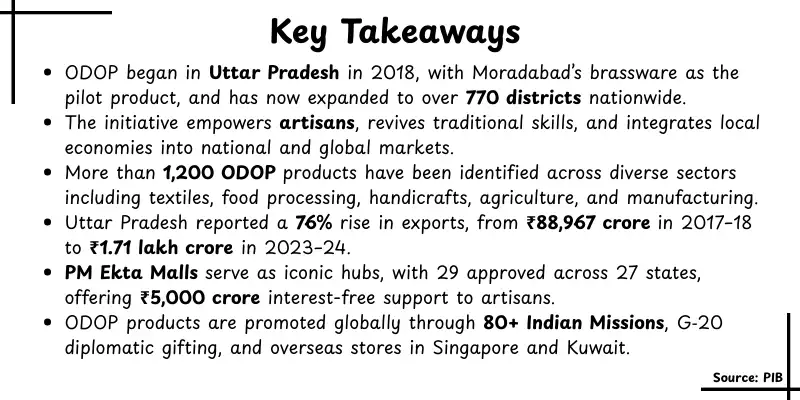 Key Takeaways

• ODOP began in Uttar Pradesh in 2018, with Moradabad's brassware as the pilot product, and has now expanded to over 770 districts nationwide.
• The initiative empowers artisans, revives traditional skills, and integrates local economies into national and global markets.
• More than 1,200 ODOP products have been identified across diverse sectors including textiles, food processing, handicrafts, agriculture, and manufacturing.
• Uttar Pradesh reported a 76% rise in exports, from ₹88,967 crore in 2017-18 to ₹1.71 lakh crore in 2023-24.
• PM Ekta Malls serve as iconic hubs, with 29 approved across 27 states, offering ₹5,000 crore interest-free support to artisans.
• ODOP products are promoted globally through 80+ Indian Missions, G-20 diplomatic gifting, and overseas stores in Singapore and Kuwait.

Source: PIB